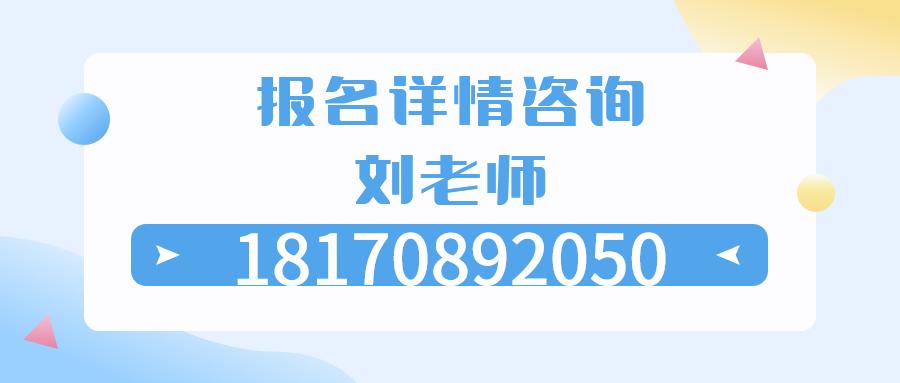 报名详情咨询
刘老师
18170892050